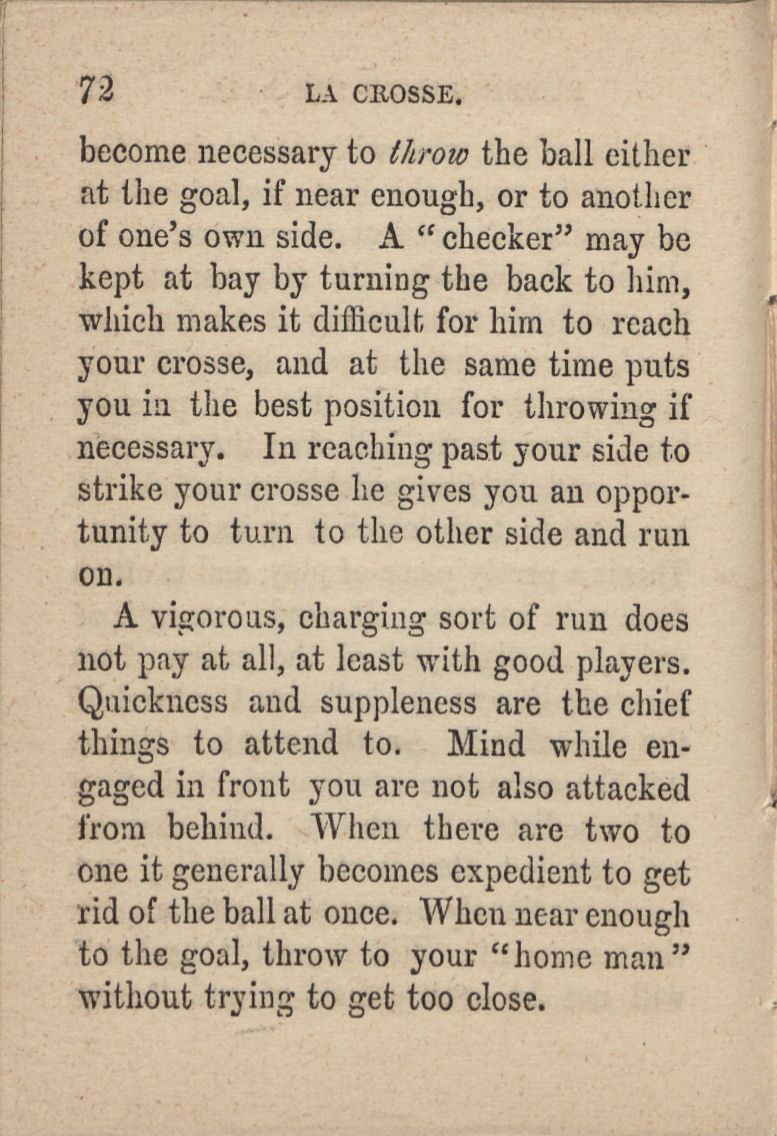 72 LA CROSSE.

become necessary to throw the ball either at the goal, if near enough, or to another of one's own side. A "checker" may be kept at bay by turning the back to him, which makes it difficult for him to reach your crosse, and at the same time puts you in the best position for throwing if necessary. In reaching past your side to strike your crosse he gives you an opportunity to turn to the other side and run on.

A vigorous, charging sort of run does not pay at all, at least with good players. Quickness and suppleness are the chief things to attend to. Mind while engaged in front you are not also attacked from behind. When there are two to one it generally becomes expedient to get rid of the ball at once. When near enough to the goal, throw to your "home man" without trying to get too close.